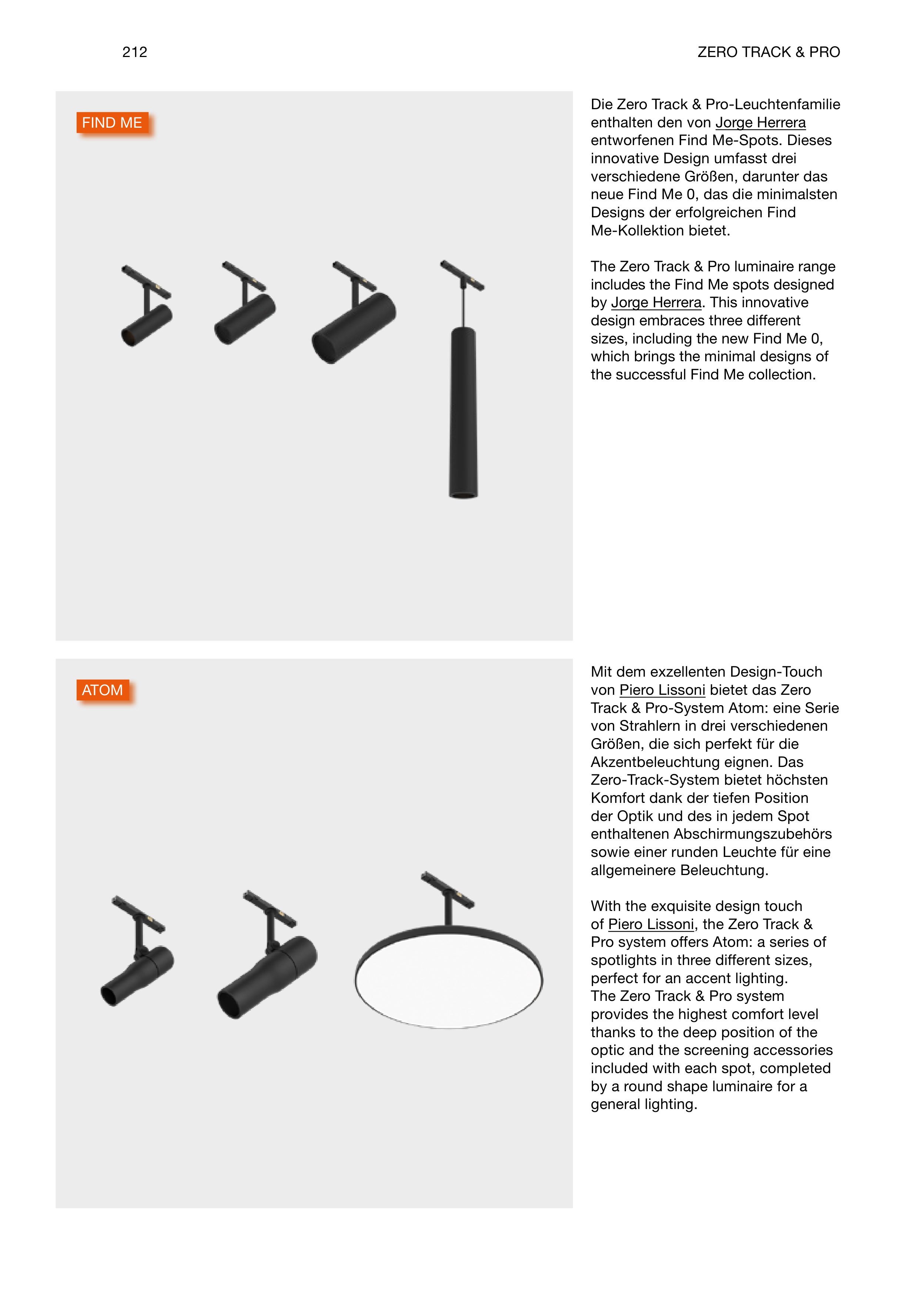 212

ZERO TRACK & PRO

FIND ME

Die Zero Track & Pro-Leuchtenfamilie enthalten den von Jorge Herrera entworfenen Find Me-Spots. Dieses innovative Design umfasst drei verschiedene Größen, darunter das neue Find Me 0, das die minimalsten Designs der erfolgreichen Find Me-Kollektion bietet.

The Zero Track & Pro luminaire range includes the Find Me spots designed by Jorge Herrera. This innovative design embraces three different sizes, including the new Find Me 0, which brings the minimal designs of the successful Find Me collection.

ATOM

Mit dem exzellenten Design-Touch von Piero Lissoni bietet das Zero Track & Pro-System Atom: eine Serie von Strahlern in drei verschiedenen Größen, die sich perfekt für die Akzentbeleuchtung eignen. Das Zero-Track-System bietet höchsten Komfort dank der tiefen Position der Optik und des in jedem Spot enthaltenen Abschirmungszubehörs sowie einer runden Leuchte für eine allgemeinere Beleuchtung.

With the exquisite design touch of Piero Lissoni, the Zero Track & Pro system offers Atom: a series of spotlights in three different sizes, perfect for an accent lighting. The Zero Track & Pro system provides the highest comfort level thanks to the deep position of the optic and the screening accessories included with each spot, completed by a round shape luminaire for a general lighting.